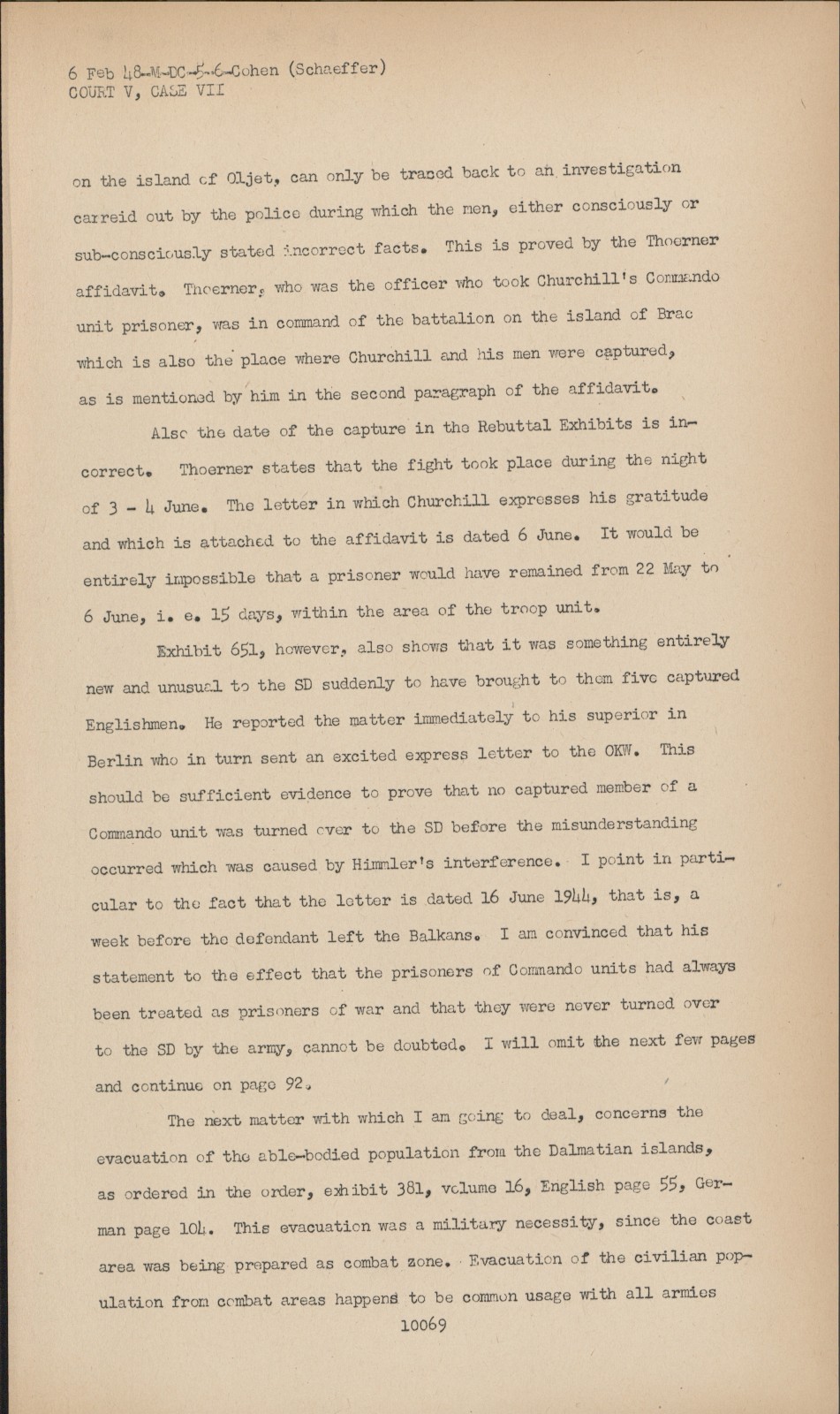 6 Feb 48-M-DC-5-6-Cohen (Schaeffer)
COURT V, CASE VII

on the island of Oljet, can only be traced back to an investigation carreid out by the police during which the men, either consciously or sub-consciously stated incorrect facts. This is proved by the Thoerner affidavit. Thoerner, who was the officer who took Churchill's Commando unit prisoner, was in command of the battalion on the island of Brac which is also the place where Churchill and his men were captured, as is mentioned by him in the second paragraph of the affidavit.

Also the date of the capture in the Rebuttal Exhibits is incorrect. Thoerner states that the fight took place during the night of 3 - 4 June. The letter in which Churchill expresses his gratitude and which is attached to the affidavit is dated 6 June. It would be entirely impossible that a prisoner would have remained from 22 May to 6 June, i. e. 15 days, within the area of the troop unit.

Exhibit 651, however, also shows that it was something entirely new and unusual to the SD suddenly to have brought to them five captured Englishmen. He reported the matter immediately to his superior in Berlin who in turn sent an excited express letter to the OKW. This should be sufficient evidence to prove that no captured member of a Commando unit was turned over to the SD before the misunderstanding occurred which was caused by Himmler's interference. I point in particular to the fact that the letter is dated 16 June 1944, that is, a week before the defendant left the Balkans. I am convinced that his statement to the effect that the prisoners of Commando units had always been treated as prisoners of war and that they were never turned over to the SD by the army, cannot be doubted. I will omit the next few pages and continue on page 92.

The next matter with which I am going to deal, concerns the evacuation of the able-bodied population from the Dalmatian islands, as ordered in the order, exhibit 381, volume 16, English page 55, German page 104. This evacuation was a military necessity, since the coast area was being prepared as combat zone. Evacuation of the civilian population from combat areas happens to be common usage with all armies

10069